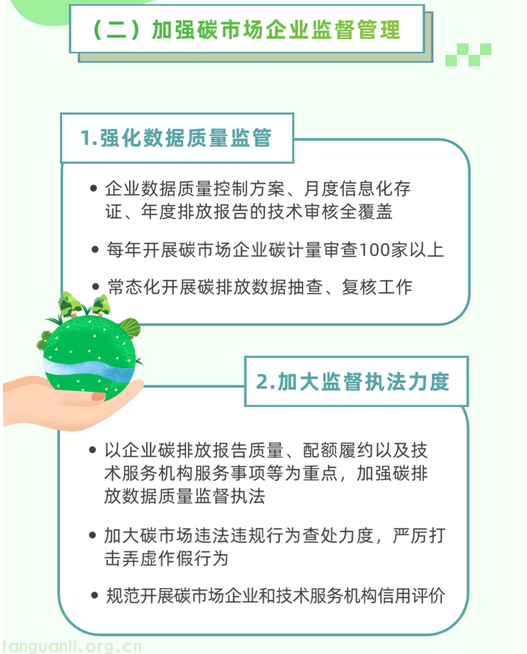 （二）加强碳市场企业监督管理

1.强化数据质量监管

• 企业数据质量控制方案、月度信息化存证、年度排放报告的技术审核全覆盖

• 每年开展碳市场企业碳计量审查100家以上

• 常态化开展碳排放数据抽查、复核工作

2.加大监督执法力度

• 以企业碳排放报告质量、配额履约以及技术服务机构服务事项等为重点，加强碳排放数据质量监督执法

• 加大碳市场违法违规行为查处力度，严厉打击弄虚作假行为

• 规范开展碳市场企业和技术服务机构信用评价

tanguanli.org.cn